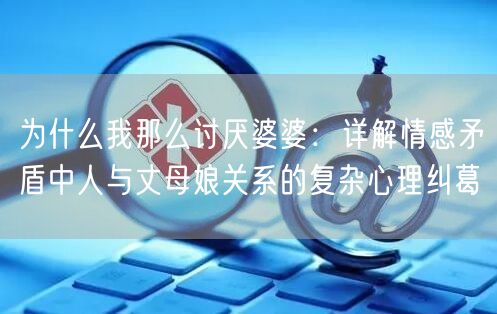 为什么我那么讨厌婆婆：详解情感矛盾中人与丈母娘关系的复杂心理纠葛